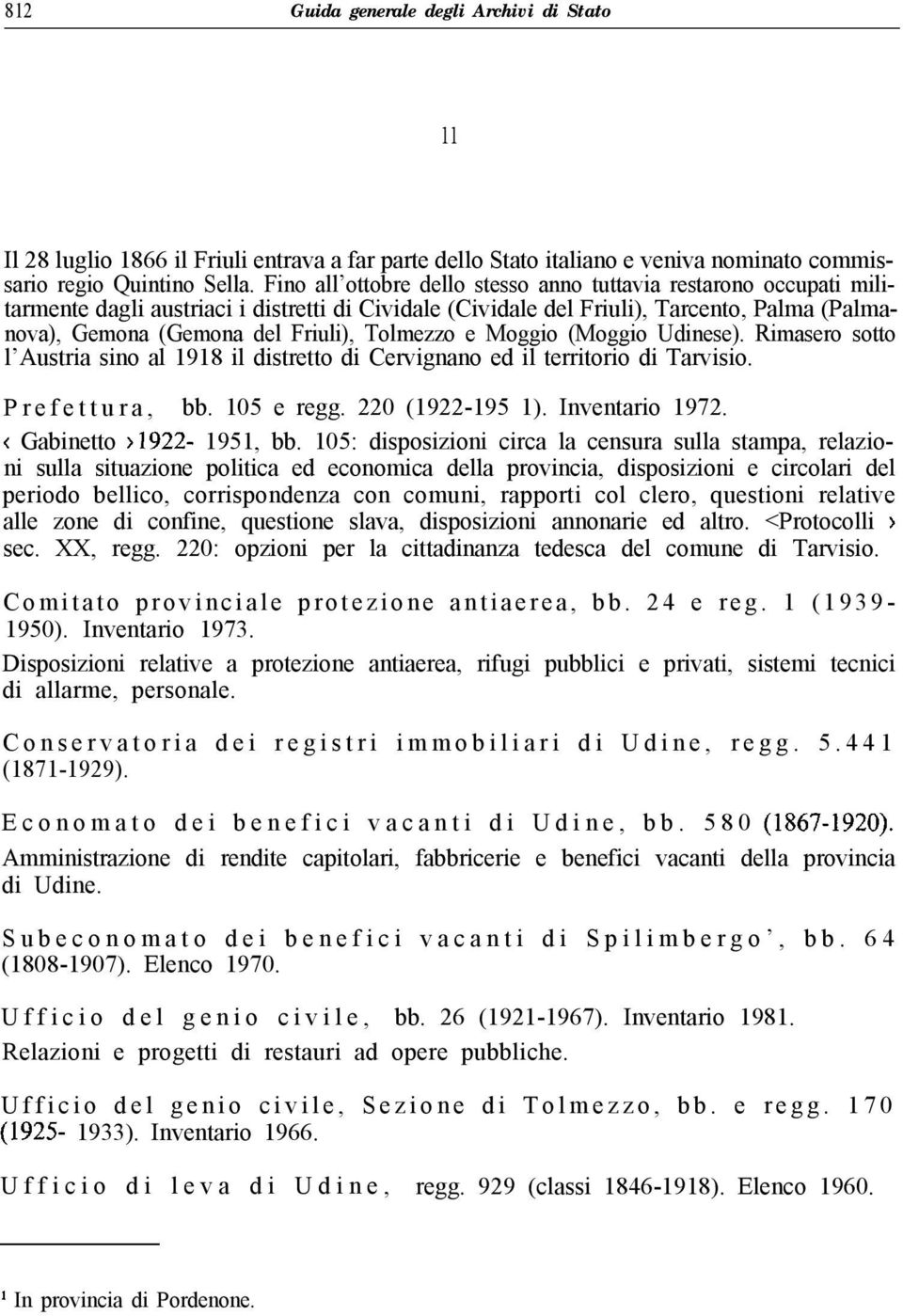 812 Guida generale degli Archivi di Stato

11

Il 28 luglio 1866 il Friuli entrava a far parte dello Stato italiano e veniva nominato commissario regio Quintino Sella. Fino all'ottobre dello stesso anno tuttavia restarono occupati militarmente dagli austriaci i distretti di Cividale (Cividale del Friuli), Tarcento, Palma (Palmanova), Gemona (Gemona del Friuli), Tolmezzo e Moggio (Moggio Udinese). Rimasero sotto l'Austria sino al 1918 il distretto di Cervignano ed il territorio di Tarvisio.

Prefettura, bb. 105 e regg. 220 (1922-195 1). Inventario 1972.
‹ Gabinetto ›1922- 1951, bb. 105: disposizioni circa la censura sulla stampa, relazioni sulla situazione politica ed economica della provincia, disposizioni e circolari del periodo bellico, corrispondenza con comuni, rapporti col clero, questioni relative alle zone di confine, questione slava, disposizioni annonarie ed altro. <Protocolli › sec. XX, regg. 220: opzioni per la cittadinanza tedesca del comune di Tarvisio.

Comitato provinciale protezione antiaerea, bb. 24 e reg. 1 (1939-1950). Inventario 1973.
Disposizioni relative a protezione antiaerea, rifugi pubblici e privati, sistemi tecnici di allarme, personale.

Conservatoria dei registri immobiliari di Udine, regg. 5.441 (1871-1929).

Economato dei benefici vacanti di Udine, bb. 580 (1867-1920).
Amministrazione di rendite capitolari, fabbricerie e benefici vacanti della provincia di Udine.

Subeconomato dei benefici vacanti di Spilimbergo', bb. 64 (1808-1907). Elenco 1970.

Ufficio del genio civile, bb. 26 (1921-1967). Inventario 1981.
Relazioni e progetti di restauri ad opere pubbliche.

Ufficio del genio civile, Sezione di Tolmezzo, bb. e regg. 170 (1925- 1933). Inventario 1966.

Ufficio di leva di Udine, regg. 929 (classi 1846-1918). Elenco 1960.

¹ In provincia di Pordenone.